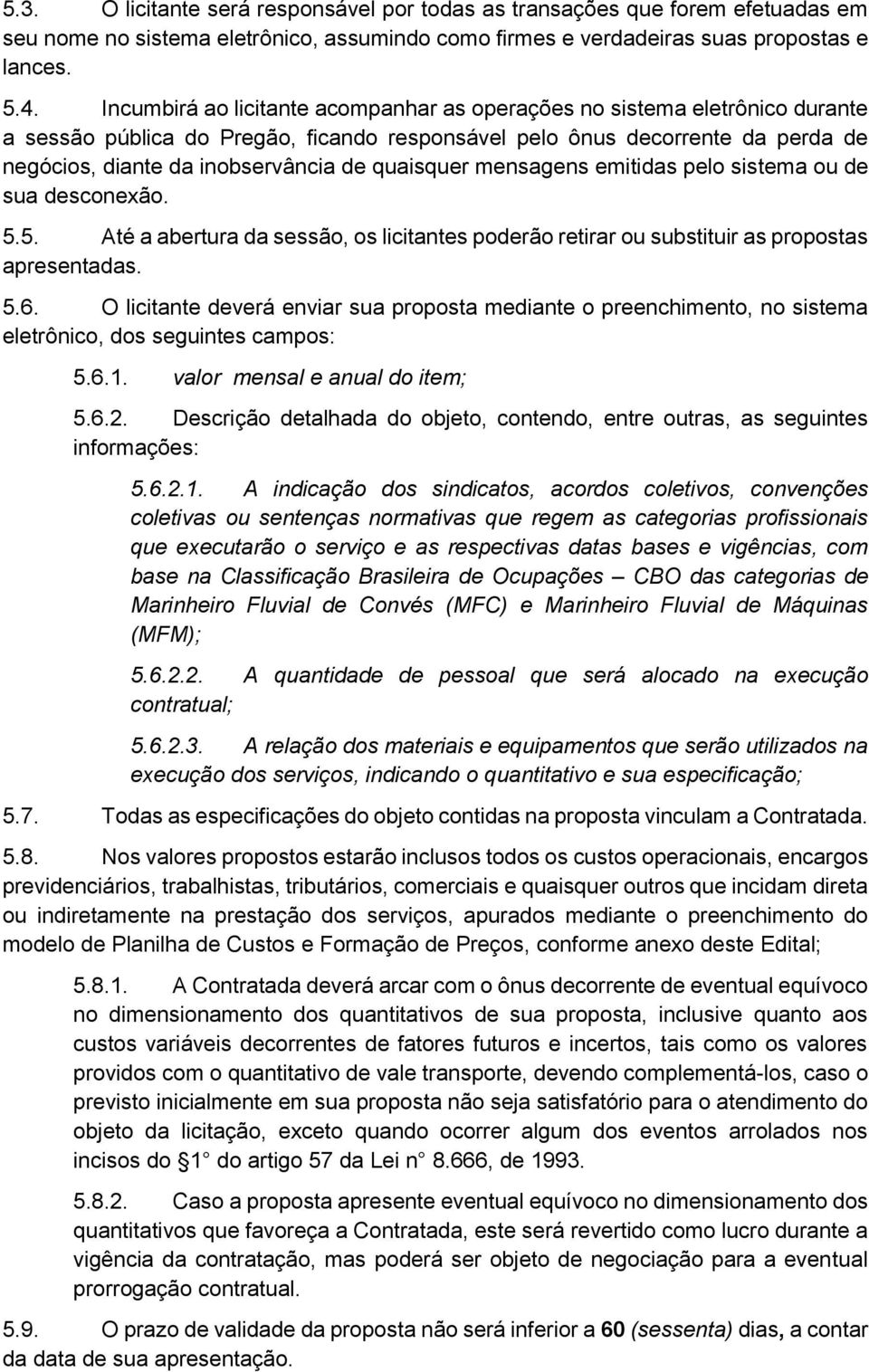 5.3. O licitante será responsável por todas as transações que forem efetuadas em seu nome no sistema eletrônico, assumindo como firmes e verdadeiras suas propostas e lances.

5.4. Incumbirá ao licitante acompanhar as operações no sistema eletrônico durante a sessão pública do Pregão, ficando responsável pelo ônus decorrente da perda de negócios, diante da inobservância de quaisquer mensagens emitidas pelo sistema ou de sua desconexão.

5.5. Até a abertura da sessão, os licitantes poderão retirar ou substituir as propostas apresentadas.

5.6. O licitante deverá enviar sua proposta mediante o preenchimento, no sistema eletrônico, dos seguintes campos:

5.6.1. valor mensal e anual do item;

5.6.2. Descrição detalhada do objeto, contendo, entre outras, as seguintes informações:

5.6.2.1. A indicação dos sindicatos, acordos coletivos, convenções coletivas ou sentenças normativas que regem as categorias profissionais que executarão o serviço e as respectivas datas bases e vigências, com base na Classificação Brasileira de Ocupações – CBO das categorias de Marinheiro Fluvial de Convés (MFC) e Marinheiro Fluvial de Máquinas (MFM);

5.6.2.2. A quantidade de pessoal que será alocado na execução contratual;

5.6.2.3. A relação dos materiais e equipamentos que serão utilizados na execução dos serviços, indicando o quantitativo e sua especificação;

5.7. Todas as especificações do objeto contidas na proposta vinculam a Contratada.

5.8. Nos valores propostos estarão inclusos todos os custos operacionais, encargos previdenciários, trabalhistas, tributários, comerciais e quaisquer outros que incidam direta ou indiretamente na prestação dos serviços, apurados mediante o preenchimento do modelo de Planilha de Custos e Formação de Preços, conforme anexo deste Edital;

5.8.1. A Contratada deverá arcar com o ônus decorrente de eventual equívoco no dimensionamento dos quantitativos de sua proposta, inclusive quanto aos custos variáveis decorrentes de fatores futuros e incertos, tais como os valores providos com o quantitativo de vale transporte, devendo complementá-los, caso o previsto inicialmente em sua proposta não seja satisfatório para o atendimento do objeto da licitação, exceto quando ocorrer algum dos eventos arrolados nos incisos do 1 do artigo 57 da Lei n 8.666, de 1993.

5.8.2. Caso a proposta apresente eventual equívoco no dimensionamento dos quantitativos que favoreça a Contratada, este será revertido como lucro durante a vigência da contratação, mas poderá ser objeto de negociação para a eventual prorrogação contratual.

5.9. O prazo de validade da proposta não será inferior a 60 (sessenta) dias, a contar da data de sua apresentação.